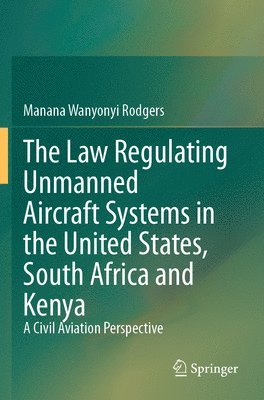 Manana Wanyonyi Rodgers

The Law Regulating Unmanned Aircraft Systems in the United States, South Africa and Kenya

A Civil Aviation Perspective

Springer